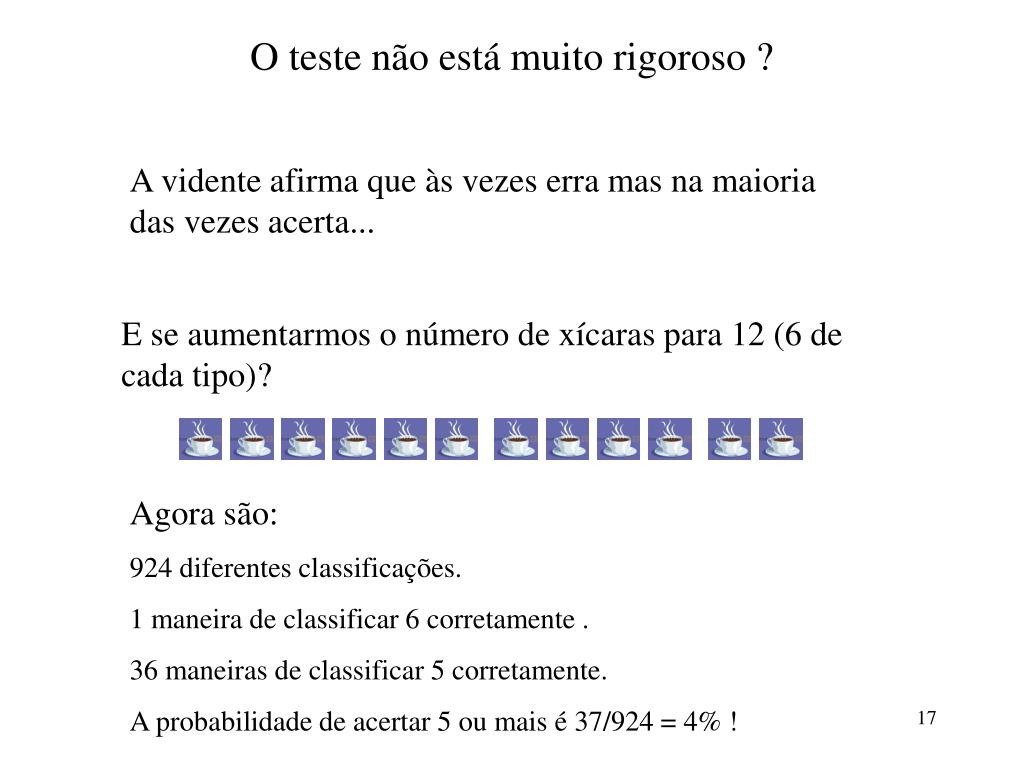 O teste não está muito rigoroso ?

A vidente afirma que às vezes erra mas na maioria das vezes acerta...

E se aumentarmos o número de xícaras para 12 (6 de cada tipo)?

Agora são:

924 diferentes classificações.

1 maneira de classificar 6 corretamente .

36 maneiras de classificar 5 corretamente.

A probabilidade de acertar 5 ou mais é 37/924 = 4% !

17